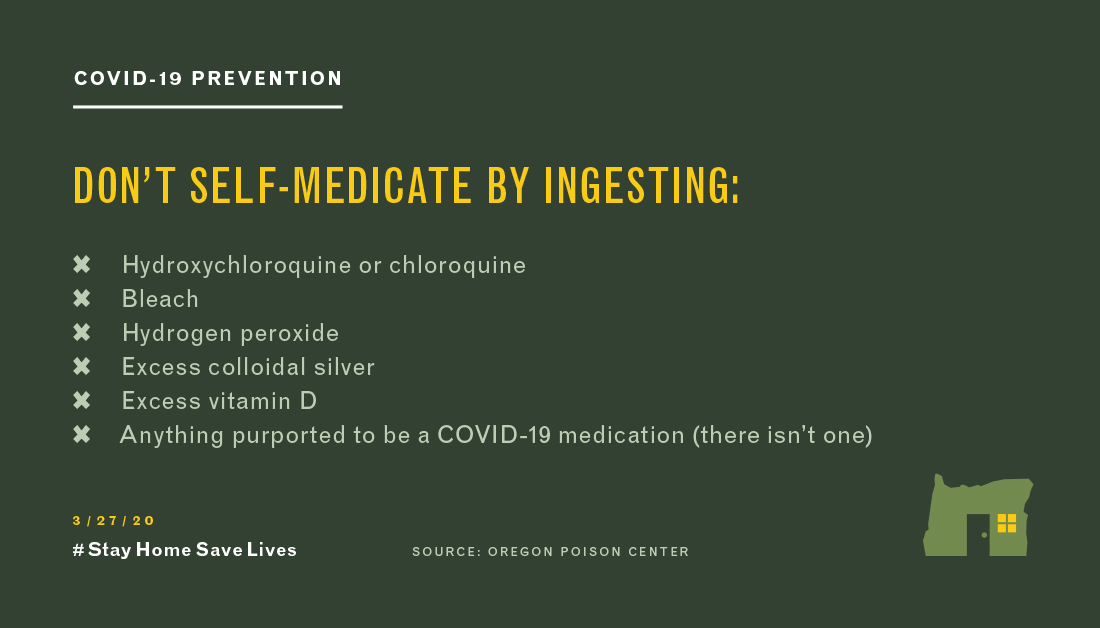 COVID-19 PREVENTION

DON'T SELF-MEDICATE BY INGESTING:

✖ Hydroxychloroquine or chloroquine
✖ Bleach
✖ Hydrogen peroxide
✖ Excess colloidal silver
✖ Excess vitamin D
✖ Anything purported to be a COVID-19 medication (there isn't one)

3/27/20

#Stay Home Save Lives

SOURCE: OREGON POISON CENTER